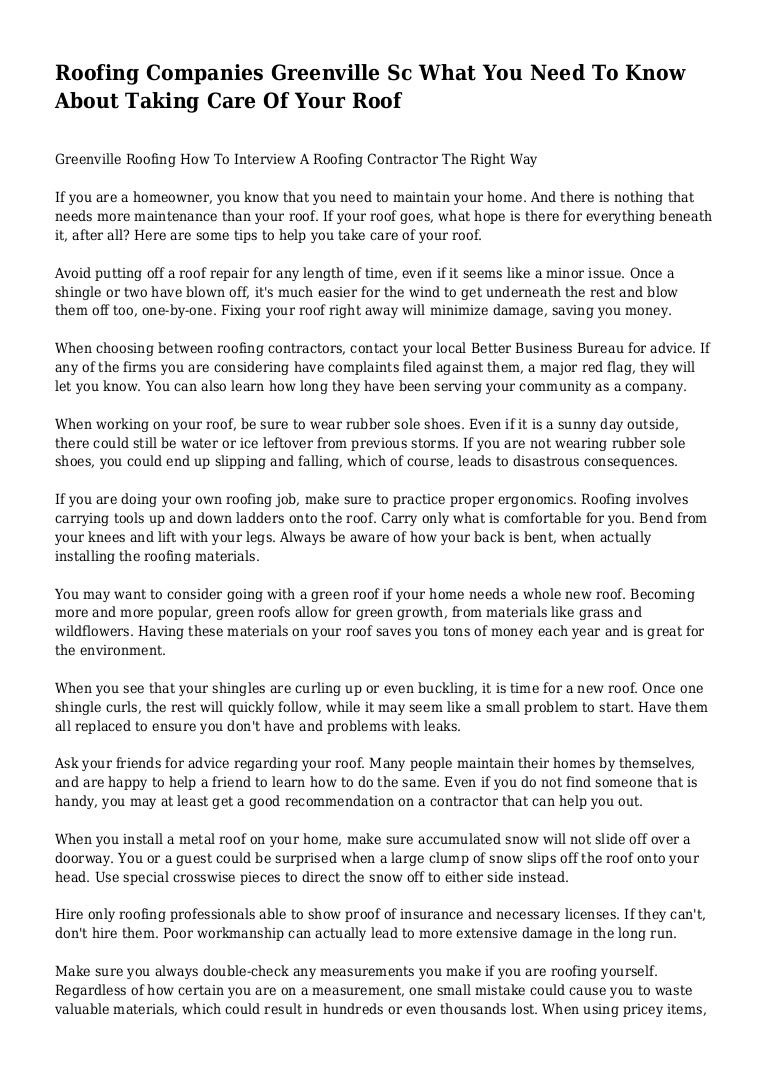 Roofing Companies Greenville Sc What You Need To Know About Taking Care Of Your Roof

Greenville Roofing How To Interview A Roofing Contractor The Right Way

If you are a homeowner, you know that you need to maintain your home. And there is nothing that needs more maintenance than your roof. If your roof goes, what hope is there for everything beneath it, after all? Here are some tips to help you take care of your roof.

Avoid putting off a roof repair for any length of time, even if it seems like a minor issue. Once a shingle or two have blown off, it's much easier for the wind to get underneath the rest and blow them off too, one-by-one. Fixing your roof right away will minimize damage, saving you money.

When choosing between roofing contractors, contact your local Better Business Bureau for advice. If any of the firms you are considering have complaints filed against them, a major red flag, they will let you know. You can also learn how long they have been serving your community as a company.

When working on your roof, be sure to wear rubber sole shoes. Even if it is a sunny day outside, there could still be water or ice leftover from previous storms. If you are not wearing rubber sole shoes, you could end up slipping and falling, which of course, leads to disastrous consequences.

If you are doing your own roofing job, make sure to practice proper ergonomics. Roofing involves carrying tools up and down ladders onto the roof. Carry only what is comfortable for you. Bend from your knees and lift with your legs. Always be aware of how your back is bent, when actually installing the roofing materials.

You may want to consider going with a green roof if your home needs a whole new roof. Becoming more and more popular, green roofs allow for green growth, from materials like grass and wildflowers. Having these materials on your roof saves you tons of money each year and is great for the environment.

When you see that your shingles are curling up or even buckling, it is time for a new roof. Once one shingle curls, the rest will quickly follow, while it may seem like a small problem to start. Have them all replaced to ensure you don't have and problems with leaks.

Ask your friends for advice regarding your roof. Many people maintain their homes by themselves, and are happy to help a friend to learn how to do the same. Even if you do not find someone that is handy, you may at least get a good recommendation on a contractor that can help you out.

When you install a metal roof on your home, make sure accumulated snow will not slide off over a doorway. You or a guest could be surprised when a large clump of snow slips off the roof onto your head. Use special crosswise pieces to direct the snow off to either side instead.

Hire only roofing professionals able to show proof of insurance and necessary licenses. If they can't, don't hire them. Poor workmanship can actually lead to more extensive damage in the long run.

Make sure you always double-check any measurements you make if you are roofing yourself. Regardless of how certain you are on a measurement, one small mistake could cause you to waste valuable materials, which could result in hundreds or even thousands lost. When using pricey items,